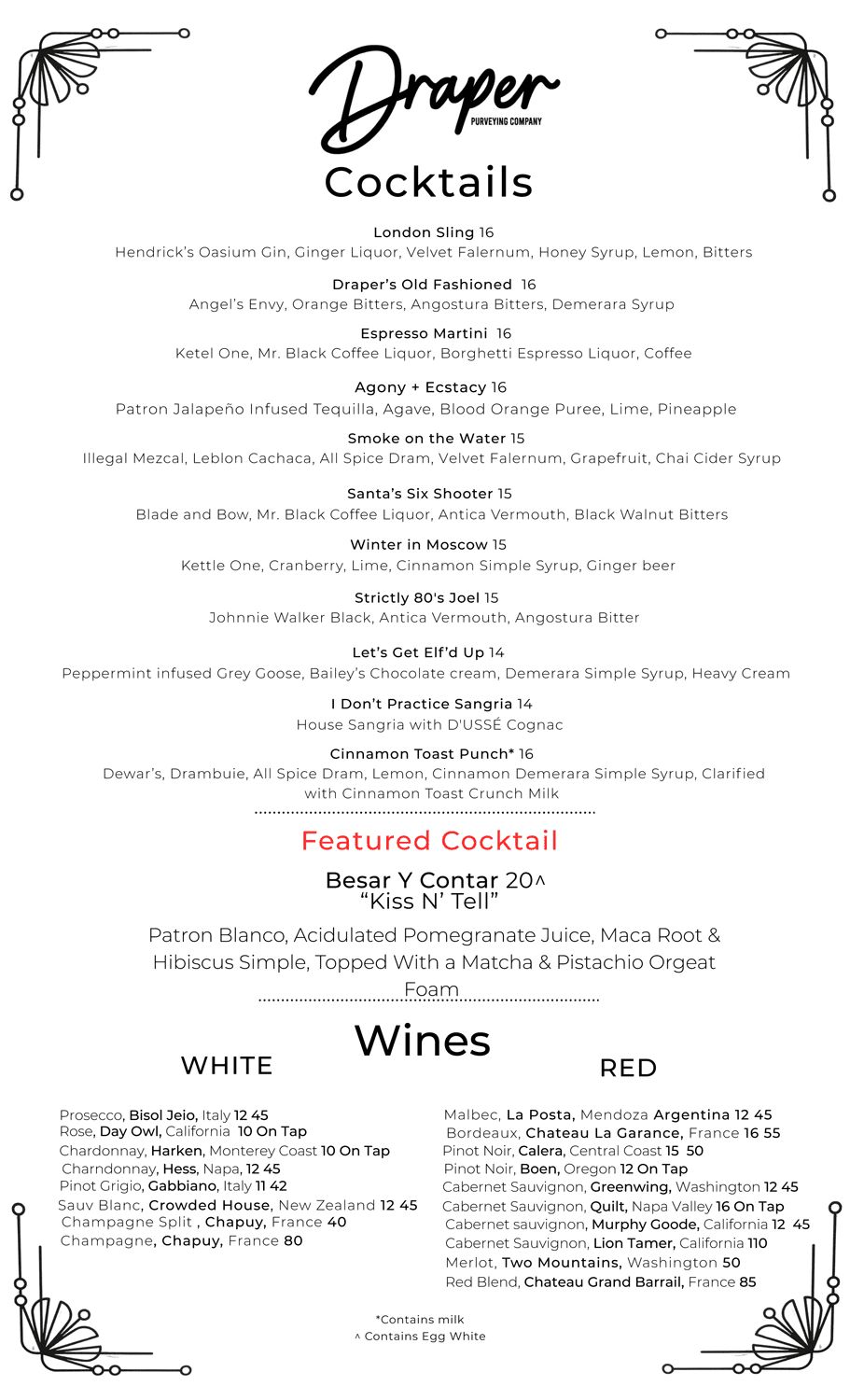 Draper
PURVEYING COMPANY

Cocktails

London Sling 16
Hendrick's Oasium Gin, Ginger Liquor, Velvet Falernum, Honey Syrup, Lemon, Bitters

Draper's Old Fashioned 16
Angel's Envy, Orange Bitters, Angostura Bitters, Demerara Syrup

Espresso Martini 16
Ketel One, Mr. Black Coffee Liquor, Borghetti Espresso Liquor, Coffee

Agony + Ecstacy 16
Patron Jalapeño Infused Tequilla, Agave, Blood Orange Puree, Lime, Pineapple

Smoke on the Water 15
Illegal Mezcal, Leblon Cachaca, All Spice Dram, Velvet Falernum, Grapefruit, Chai Cider Syrup

Santa's Six Shooter 15
Blade and Bow, Mr. Black Coffee Liquor, Antica Vermouth, Black Walnut Bitters

Winter in Moscow 15
Kettle One, Cranberry, Lime, Cinnamon Simple Syrup, Ginger beer

Strictly 80's Joel 15
Johnnie Walker Black, Antica Vermouth, Angostura Bitter

Let's Get Elf'd Up 14
Peppermint infused Grey Goose, Bailey's Chocolate cream, Demerara Simple Syrup, Heavy Cream

I Don't Practice Sangria 14
House Sangria with D'USSÉ Cognac

Cinnamon Toast Punch* 16
Dewar's, Drambuie, All Spice Dram, Lemon, Cinnamon Demerara Simple Syrup, Clarified with Cinnamon Toast Crunch Milk

Featured Cocktail

Besar Y Contar 20^
"Kiss N' Tell"

Patron Blanco, Acidulated Pomegranate Juice, Maca Root & Hibiscus Simple, Topped With a Matcha & Pistachio Orgeat Foam

Wines

WHITE

Prosecco, Bisol Jeio, Italy 12 45
Rose, Day Owl, California 10 On Tap
Chardonnay, Harken, Monterey Coast 10 On Tap
Charndonnay, Hess, Napa, 12 45
Pinot Grigio, Gabbiano, Italy 11 42
Sauv Blanc, Crowded House, New Zealand 12 45
Champagne Split , Chapuy, France 40
Champagne, Chapuy, France 80

RED

Malbec, La Posta, Mendoza Argentina 12 45
Bordeaux, Chateau La Garance, France 16 55
Pinot Noir, Calera, Central Coast 15 50
Pinot Noir, Boen, Oregon 12 On Tap
Cabernet Sauvignon, Greenwing, Washington 12 45
Cabernet Sauvignon, Quilt, Napa Valley 16 On Tap
Cabernet sauvignon, Murphy Goode, California 12 45
Cabernet Sauvignon, Lion Tamer, California 110
Merlot, Two Mountains, Washington 50
Red Blend, Chateau Grand Barrail, France 85

*Contains milk
^ Contains Egg White